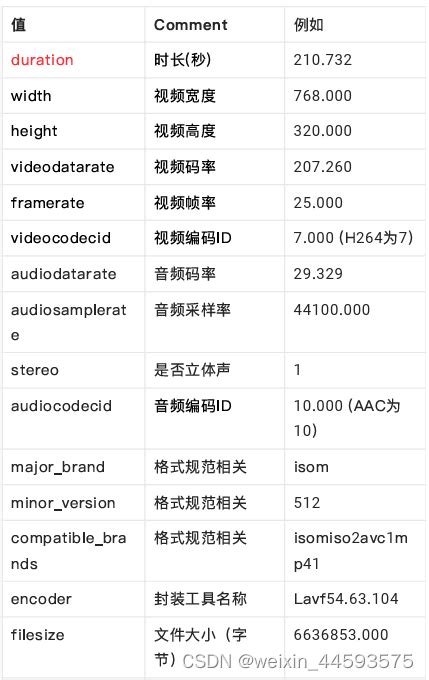 | 值 | Comment | 例如 |
|---|---|---|
| duration | 时长(秒) | 210.732 |
| width | 视频宽度 | 768.000 |
| height | 视频高度 | 320.000 |
| videodatarate | 视频码率 | 207.260 |
| framerate | 视频帧率 | 25.000 |
| videocodecid | 视频编码ID | 7.000 (H264为7) |
| audiodatarate | 音频码率 | 29.329 |
| audiosamplerate | 音频采样率 | 44100.000 |
| stereo | 是否立体声 | 1 |
| audiocodecid | 音频编码ID | 10.000 (AAC为10) |
| major_brand | 格式规范相关 | isom |
| minor_version | 格式规范相关 | 512 |
| compatible_brands | 格式规范相关 | isomiso2avc1mp41 |
| encoder | 封装工具名称 | Lavf54.63.104 |
| filesize | 文件大小（字节） | 6636853.000 |

CSDN @weixin_44593575